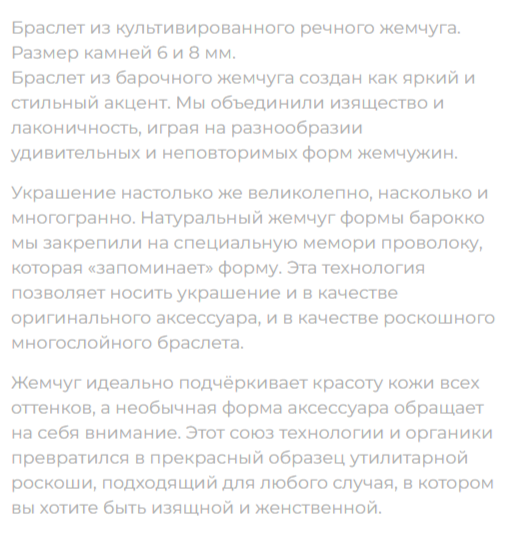 Браслет из культивированного речного жемчуга.
Размер камней 6 и 8 мм.
Браслет из барочного жемчуга создан как яркий и стильный акцент. Мы объединили изящество и лаконичность, играя на разнообразии удивительных и неповторимых форм жемчужин.

Украшение настолько же великолепно, насколько и многогранно. Натуральный жемчуг формы барокко мы закрепили на специальную мемори проволоку, которая «запоминает» форму. Эта технология позволяет носить украшение и в качестве оригинального аксессуара, и в качестве роскошного многослойного браслета.

Жемчуг идеально подчёркивает красоту кожи всех оттенков, а необычная форма аксессуара обращает на себя внимание. Этот союз технологии и органики превратился в прекрасный образец утилитарной роскоши, подходящий для любого случая, в котором вы хотите быть изящной и женственной.